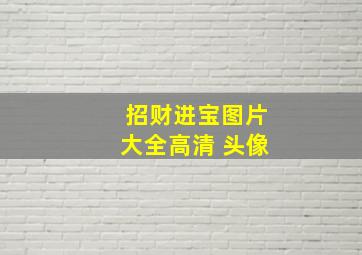 招财进宝图片
大全高清 头像